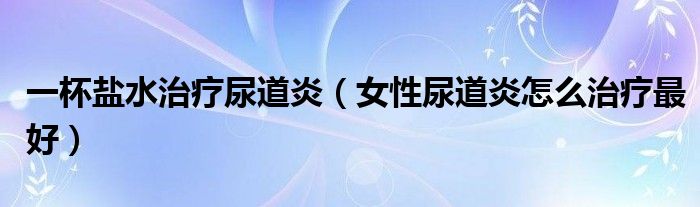 一杯盐水治疗尿道炎（女性尿道炎怎么治疗最好）